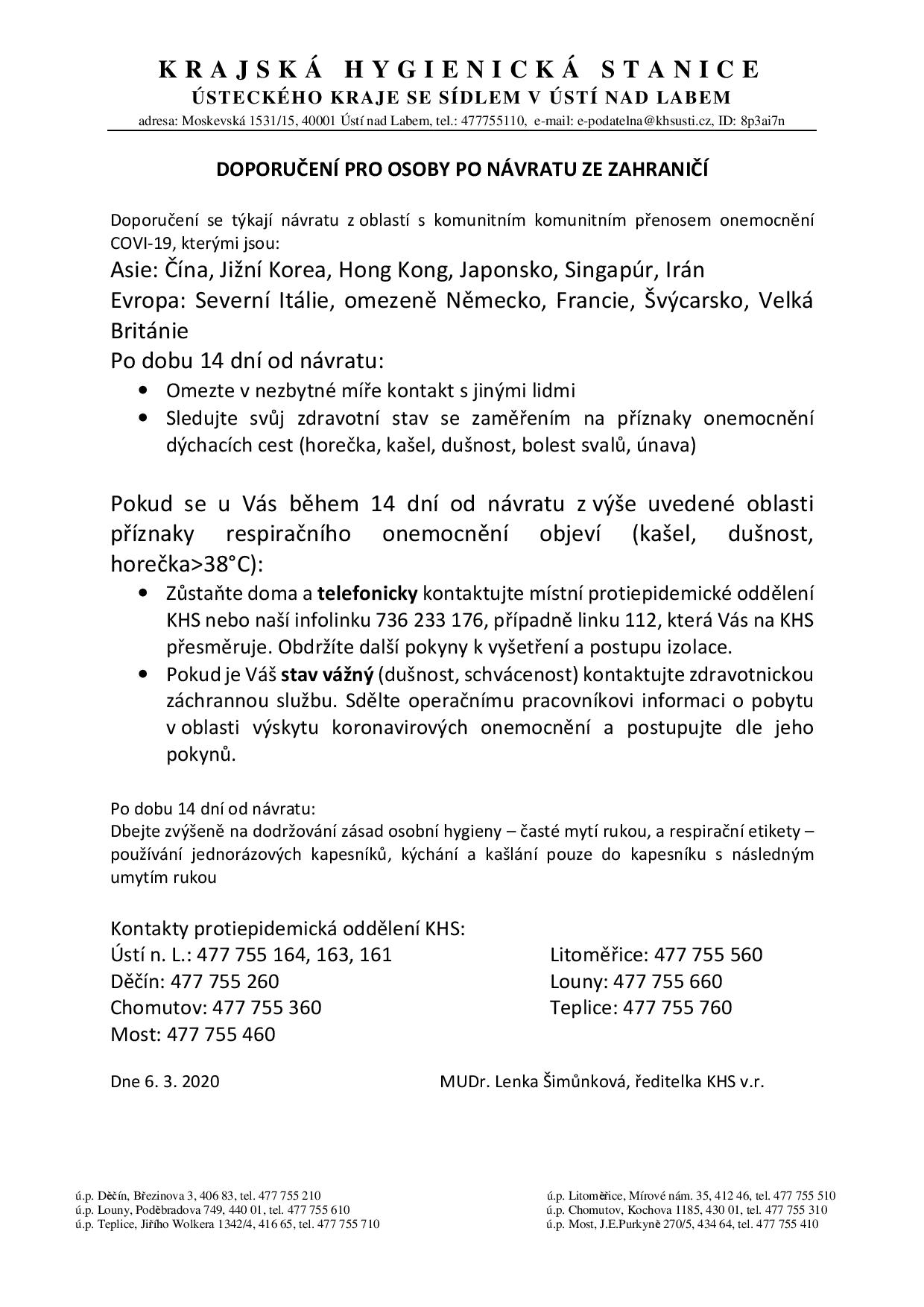 KRAJSKÁ HYGIENICKÁ STANICE
ÚSTECKÉHO KRAJE SE SÍDLEM V ÚSTÍ NAD LABEM
adresa: Moskevská 1531/15, 40001 Ústí nad Labem, tel.: 477755110, e-mail: e-podatelna@khsusti.cz, ID: 8p3ai7n

DOPORUČENÍ PRO OSOBY PO NÁVRATU ZE ZAHRANIČÍ

Doporučení se týkají návratu z oblastí s komunitním komunitním přenosem onemocnění COVI-19, kterými jsou:

Asie: Čína, Jižní Korea, Hong Kong, Japonsko, Singapúr, Irán

Evropa: Severní Itálie, omezeně Německo, Francie, Švýcarsko, Velká Británie

Po dobu 14 dní od návratu:
• Omezte v nezbytné míře kontakt s jinými lidmi
• Sledujte svůj zdravotní stav se zaměřením na příznaky onemocnění dýchacích cest (horečka, kašel, dušnost, bolest svalů, únava)

Pokud se u Vás během 14 dní od návratu z výše uvedené oblasti příznaky respiračního onemocnění objeví (kašel, dušnost, horečka>38°C):
• Zůstaňte doma a telefonicky kontaktujte místní protiepidemické oddělení KHS nebo naší infolinku 736 233 176, případně linku 112, která Vás na KHS přesměruje. Obdržíte další pokyny k vyšetření a postupu izolace.
• Pokud je Váš stav vážný (dušnost, schvácenost) kontaktujte zdravotnickou záchrannou službu. Sdělte operačnímu pracovníkovi informaci o pobytu v oblasti výskytu koronavirových onemocnění a postupujte dle jeho pokynů.

Po dobu 14 dní od návratu:
Dbejte zvýšeně na dodržování zásad osobní hygieny – časté mytí rukou, a respirační etikety – používání jednorázových kapesníků, kýchání a kašlání pouze do kapesníku s následným umytím rukou

Kontakty protiepidemická oddělení KHS:
Ústí n. L.: 477 755 164, 163, 161
Děčín: 477 755 260
Chomutov: 477 755 360
Most: 477 755 460

Litoměřice: 477 755 560
Louny: 477 755 660
Teplice: 477 755 760

Dne 6. 3. 2020 MUDr. Lenka Šimůnková, ředitelka KHS v.r.

ú.p. Děčín, Březinova 3, 406 83, tel. 477 755 210
ú.p. Louny, Poděbradova 749, 440 01, tel. 477 755 610
ú.p. Teplice, Jiřího Wolkera 1342/4, 416 65, tel. 477 755 710

ú.p. Litoměřice, Mírové nám. 35, 412 46, tel. 477 755 510
ú.p. Chomutov, Kochova 1185, 430 01, tel. 477 755 310
ú.p. Most, J.E.Purkyně 270/5, 434 64, tel. 477 755 410